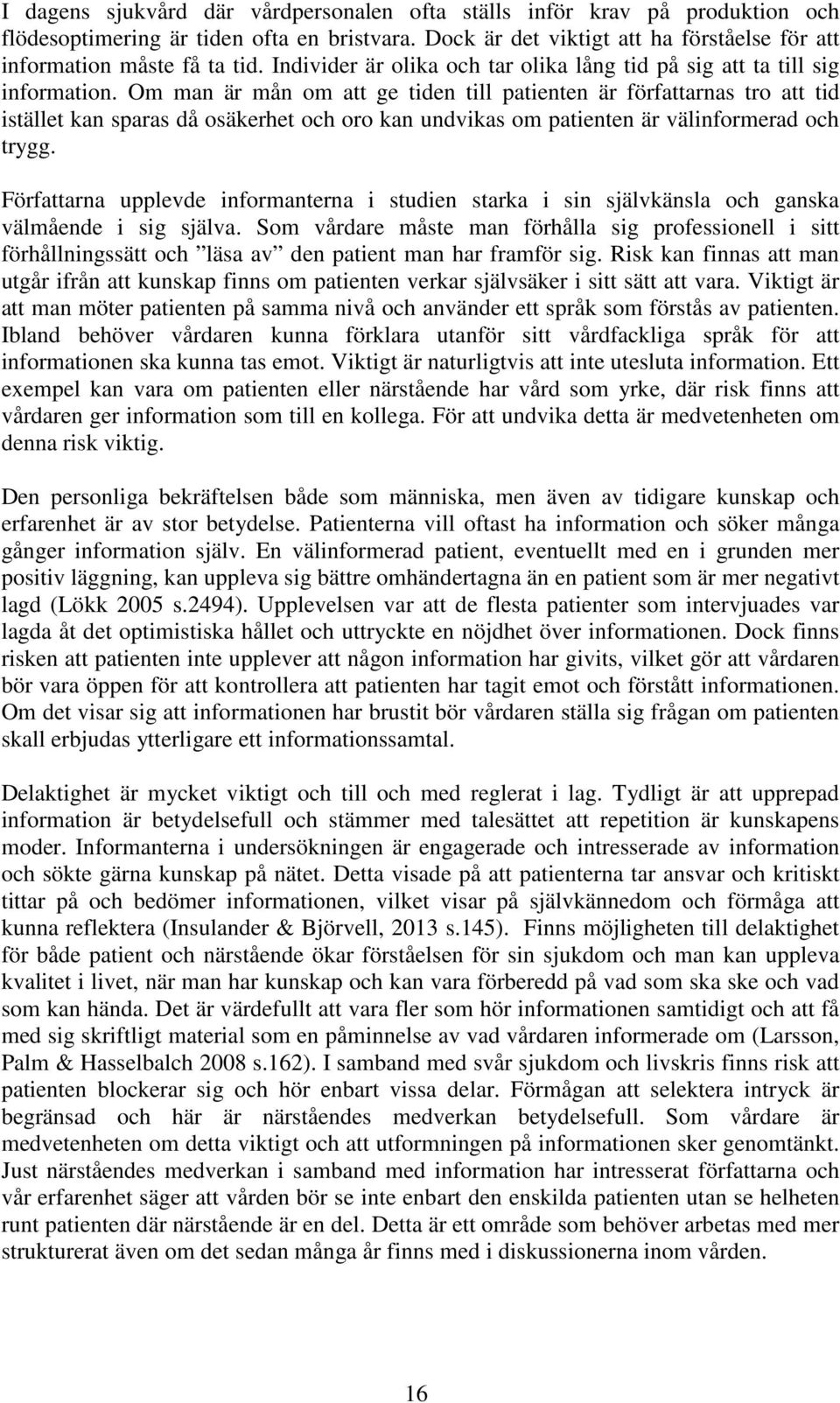 I dagens sjukvård där vårdpersonalen ofta ställs inför krav på produktion och flödesoptimering är tiden ofta en bristvara. Dock är det viktigt att ha förståelse för att information måste få ta tid. Individer är olika och tar olika lång tid på sig att ta till sig information. Om man är mån om att ge tiden till patienten är författarnas tro att tid istället kan sparas då osäkerhet och oro kan undvikas om patienten är välinformerad och trygg.

Författarna upplevde informanterna i studien starka i sin självkänsla och ganska välmående i sig själva. Som vårdare måste man förhålla sig professionell i sitt förhållningssätt och ”läsa av” den patient man har framför sig. Risk kan finnas att man utgår ifrån att kunskap finns om patienten verkar självsäker i sitt sätt att vara. Viktigt är att man möter patienten på samma nivå och använder ett språk som förstås av patienten. Ibland behöver vårdaren kunna förklara utanför sitt vårdfackliga språk för att informationen ska kunna tas emot. Viktigt är naturligtvis att inte utesluta information. Ett exempel kan vara om patienten eller närstående har vård som yrke, där risk finns att vårdaren ger information som till en kollega. För att undvika detta är medvetenheten om denna risk viktig.

Den personliga bekräftelsen både som människa, men även av tidigare kunskap och erfarenhet är av stor betydelse. Patienterna vill oftast ha information och söker många gånger information själv. En välinformerad patient, eventuellt med en i grunden mer positiv läggning, kan uppleva sig bättre omhändertagna än en patient som är mer negativt lagd (Lökk 2005 s.2494). Upplevelsen var att de flesta patienter som intervjuades var lagda åt det optimistiska hållet och uttryckte en nöjdhet över informationen. Dock finns risken att patienten inte upplever att någon information har givits, vilket gör att vårdaren bör vara öppen för att kontrollera att patienten har tagit emot och förstått informationen. Om det visar sig att informationen har brustit bör vårdaren ställa sig frågan om patienten skall erbjudas ytterligare ett informationssamtal.

Delaktighet är mycket viktigt och till och med reglerat i lag. Tydligt är att upprepad information är betydelsefull och stämmer med talesättet att repetition är kunskapens moder. Informanterna i undersökningen är engagerade och intresserade av information och sökte gärna kunskap på nätet. Detta visade på att patienterna tar ansvar och kritiskt tittar på och bedömer informationen, vilket visar på självkännedom och förmåga att kunna reflektera (Insulander & Björvell, 2013 s.145). Finns möjligheten till delaktighet för både patient och närstående ökar förståelsen för sin sjukdom och man kan uppleva kvalitet i livet, när man har kunskap och kan vara förberedd på vad som ska ske och vad som kan hända. Det är värdefullt att vara fler som hör informationen samtidigt och att få med sig skriftligt material som en påminnelse av vad vårdaren informerade om (Larsson, Palm & Hasselbalch 2008 s.162). I samband med svår sjukdom och livskris finns risk att patienten blockerar sig och hör enbart vissa delar. Förmågan att selektera intryck är begränsad och här är närståendes medverkan betydelsefull. Som vårdare är medvetenheten om detta viktigt och att utformningen på informationen sker genomtänkt. Just närståendes medverkan i samband med information har intresserat författarna och vår erfarenhet säger att vården bör se inte enbart den enskilda patienten utan se helheten runt patienten där närstående är en del. Detta är ett område som behöver arbetas med mer strukturerat även om det sedan många år finns med i diskussionerna inom vården.

16